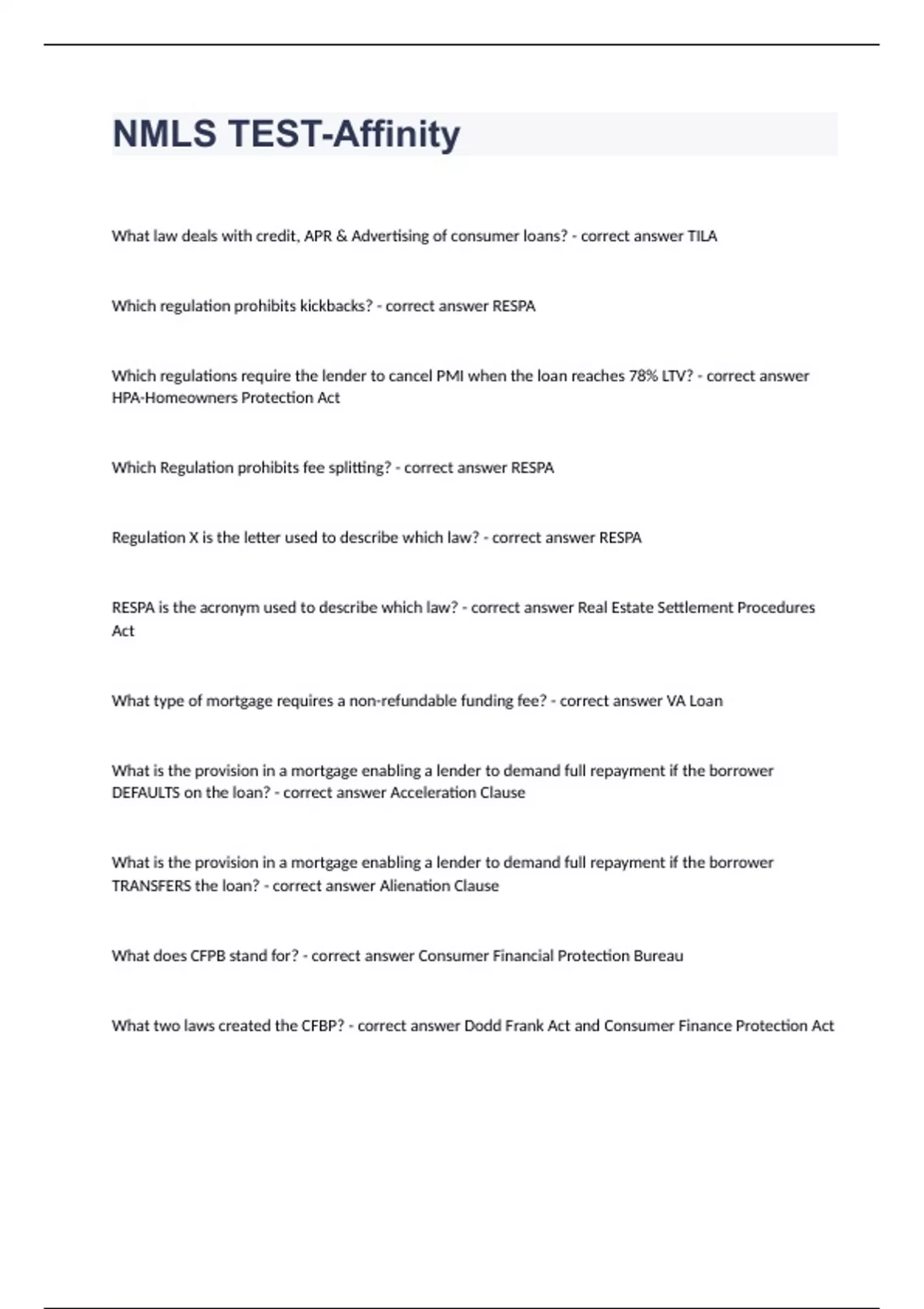 NMLS TEST-Affinity

What law deals with credit, APR & Advertising of consumer loans? - correct answer TILA

Which regulation prohibits kickbacks? - correct answer RESPA

Which regulations require the lender to cancel PMI when the loan reaches 78% LTV? - correct answer HPA-Homeowners Protection Act

Which Regulation prohibits fee splitting? - correct answer RESPA

Regulation X is the letter used to describe which law? - correct answer RESPA

RESPA is the acronym used to describe which law? - correct answer Real Estate Settlement Procedures Act

What type of mortgage requires a non-refundable funding fee? - correct answer VA Loan

What is the provision in a mortgage enabling a lender to demand full repayment if the borrower DEFAULTS on the loan? - correct answer Acceleration Clause

What is the provision in a mortgage enabling a lender to demand full repayment if the borrower TRANSFERS the loan? - correct answer Alienation Clause

What does CFPB stand for? - correct answer Consumer Financial Protection Bureau

What two laws created the CFBP? - correct answer Dodd Frank Act and Consumer Finance Protection Act